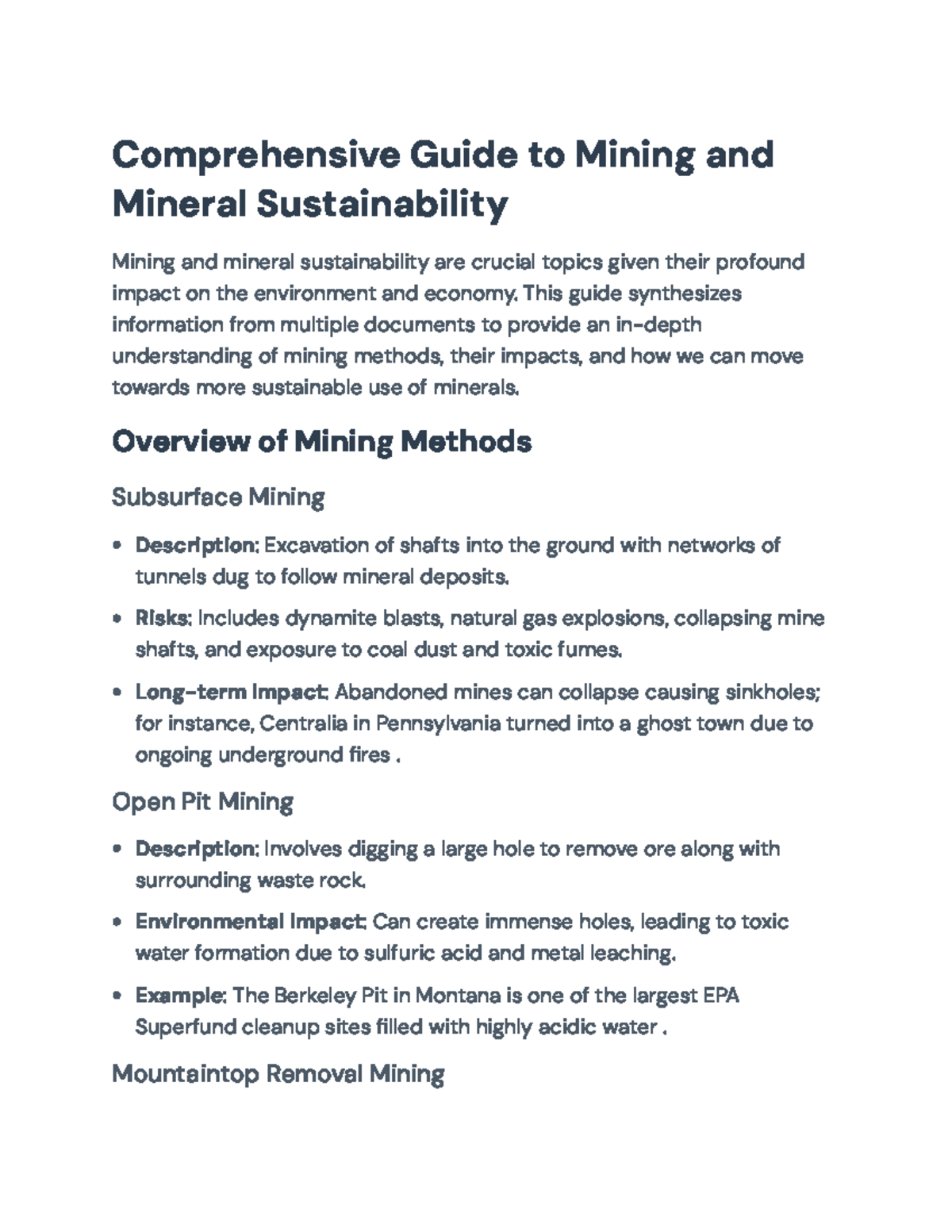 Comprehensive Guide to Mining and Mineral Sustainability

Mining and mineral sustainability are crucial topics given their profound impact on the environment and economy. This guide synthesizes information from multiple documents to provide an in-depth understanding of mining methods, their impacts, and how we can move towards more sustainable use of minerals.

Overview of Mining Methods

Subsurface Mining

• Description: Excavation of shafts into the ground with networks of tunnels dug to follow mineral deposits.

• Risks: Includes dynamite blasts, natural gas explosions, collapsing mine shafts, and exposure to coal dust and toxic fumes.

• Long-term Impact: Abandoned mines can collapse causing sinkholes; for instance, Centralia in Pennsylvania turned into a ghost town due to ongoing underground fires .

Open Pit Mining

• Description: Involves digging a large hole to remove ore along with surrounding waste rock.

• Environmental Impact: Can create immense holes, leading to toxic water formation due to sulfuric acid and metal leaching.

• Example: The Berkeley Pit in Montana is one of the largest EPA Superfund cleanup sites filled with highly acidic water .

Mountaintop Removal Mining